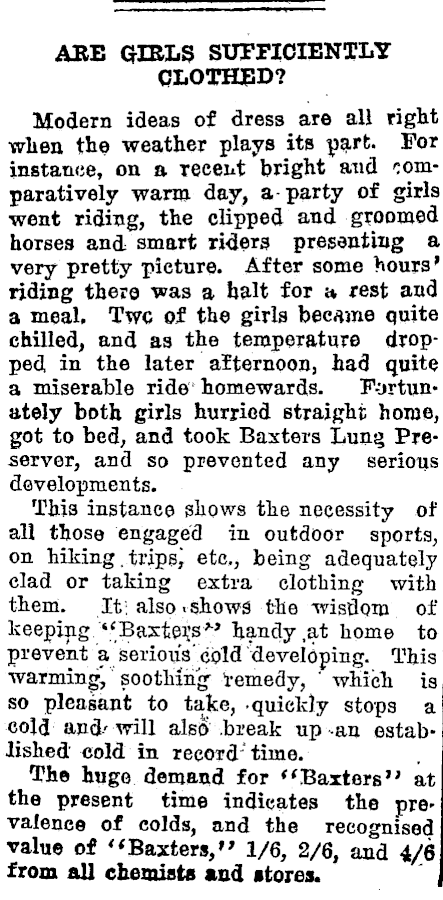 ARE GIRLS SUFFICIENTLY CLOTHED?

Modern ideas of dress are all right when the weather plays its part. For instance, on a recent bright and comparatively warm day, a party of girls went riding, the clipped and groomed horses and smart riders presenting a very pretty picture. After some hours' riding there was a halt for a rest and a meal. Twc of the girls became quite chilled, and as the temperature dropped in the later afternoon, had quite a miserable ride homewards. Fortunately both girls hurried straight home, got to bed, and took Baxters Lung Preserver, and so prevented any serious developments.

This instance shows the necessity of all those engaged in outdoor sports, on hiking trips, etc., being adequately clad or taking extra clothing with them. It also shows the wisdom of keeping "Baxters" handy at home to prevent a serious cold developing. This warming, soothing remedy, which is so pleasant to take, quickly stops a cold and will also break up an established cold in record time.

The huge demand for "Baxters" at the present time indicates the prevalence of colds, and the recognised value of "Baxters," 1/6, 2/6, and 4/6 from all chemists and stores.